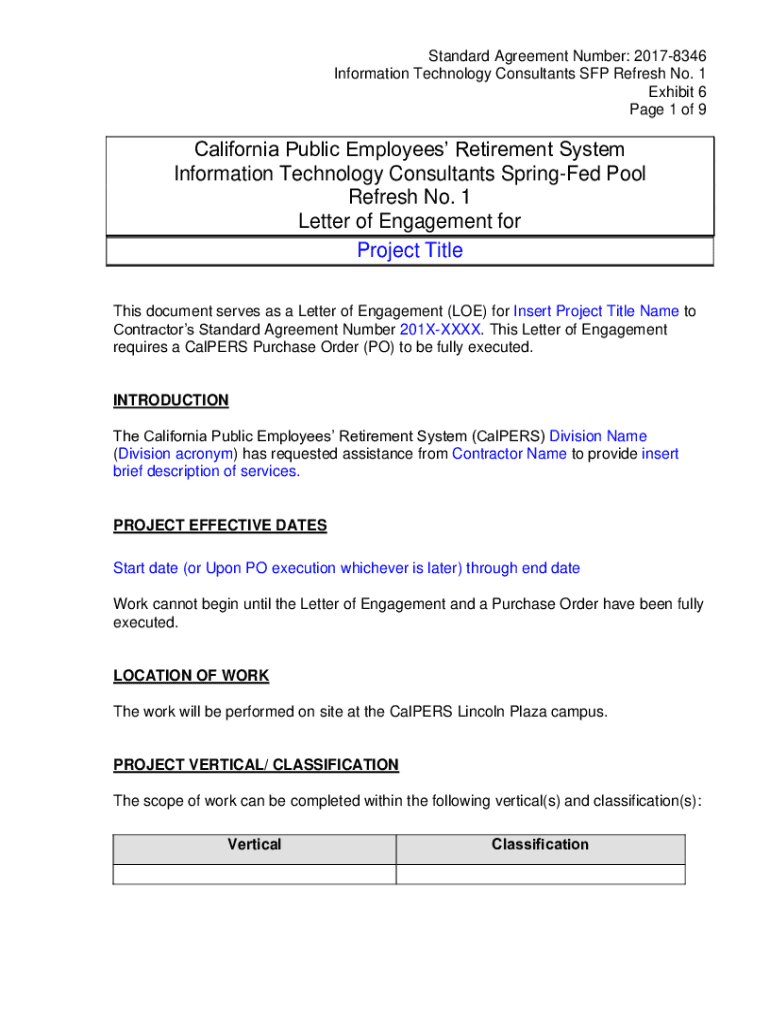 Standard Agreement Number: 2017-8346
Information Technology Consultants SFP Refresh No. 1
Exhibit 6
Page 1 of 9

California Public Employees' Retirement System
Information Technology Consultants Spring-Fed Pool
Refresh No. 1
Letter of Engagement for
Project Title

This document serves as a Letter of Engagement (LOE) for Insert Project Title Name to Contractor's Standard Agreement Number 201X-XXXX. This Letter of Engagement requires a CalPERS Purchase Order (PO) to be fully executed.

INTRODUCTION

The California Public Employees' Retirement System (CalPERS) Division Name (Division acronym) has requested assistance from Contractor Name to provide insert brief description of services.

PROJECT EFFECTIVE DATES

Start date (or Upon PO execution whichever is later) through end date

Work cannot begin until the Letter of Engagement and a Purchase Order have been fully executed.

LOCATION OF WORK

The work will be performed on site at the CalPERS Lincoln Plaza campus.

PROJECT VERTICAL/ CLASSIFICATION

The scope of work can be completed within the following vertical(s) and classification(s):

| Vertical | Classification |
|---|---|
| | |